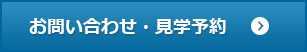 お問い合わせ・見学予約